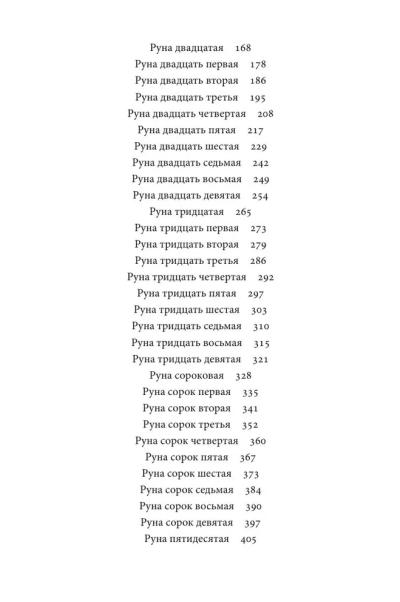 Руна двадцатая 168
Руна двадцать первая 178
Руна двадцать вторая 186
Руна двадцать третья 195
Руна двадцать четвертая 208
Руна двадцать пятая 217
Руна двадцать шестая 229
Руна двадцать седьмая 242
Руна двадцать восьмая 249
Руна двадцать девятая 254
Руна тридцатая 265
Руна тридцать первая 273
Руна тридцать вторая 279
Руна тридцать третья 286
Руна тридцать четвертая 292
Руна тридцать пятая 297
Руна тридцать шестая 303
Руна тридцать седьмая 310
Руна тридцать восьмая 315
Руна тридцать девятая 321
Руна сороковая 328
Руна сорок первая 335
Руна сорок вторая 341
Руна сорок третья 352
Руна сорок четвертая 360
Руна сорок пятая 367
Руна сорок шестая 373
Руна сорок седьмая 384
Руна сорок восьмая 390
Руна сорок девятая 397
Руна пятидесятая 405